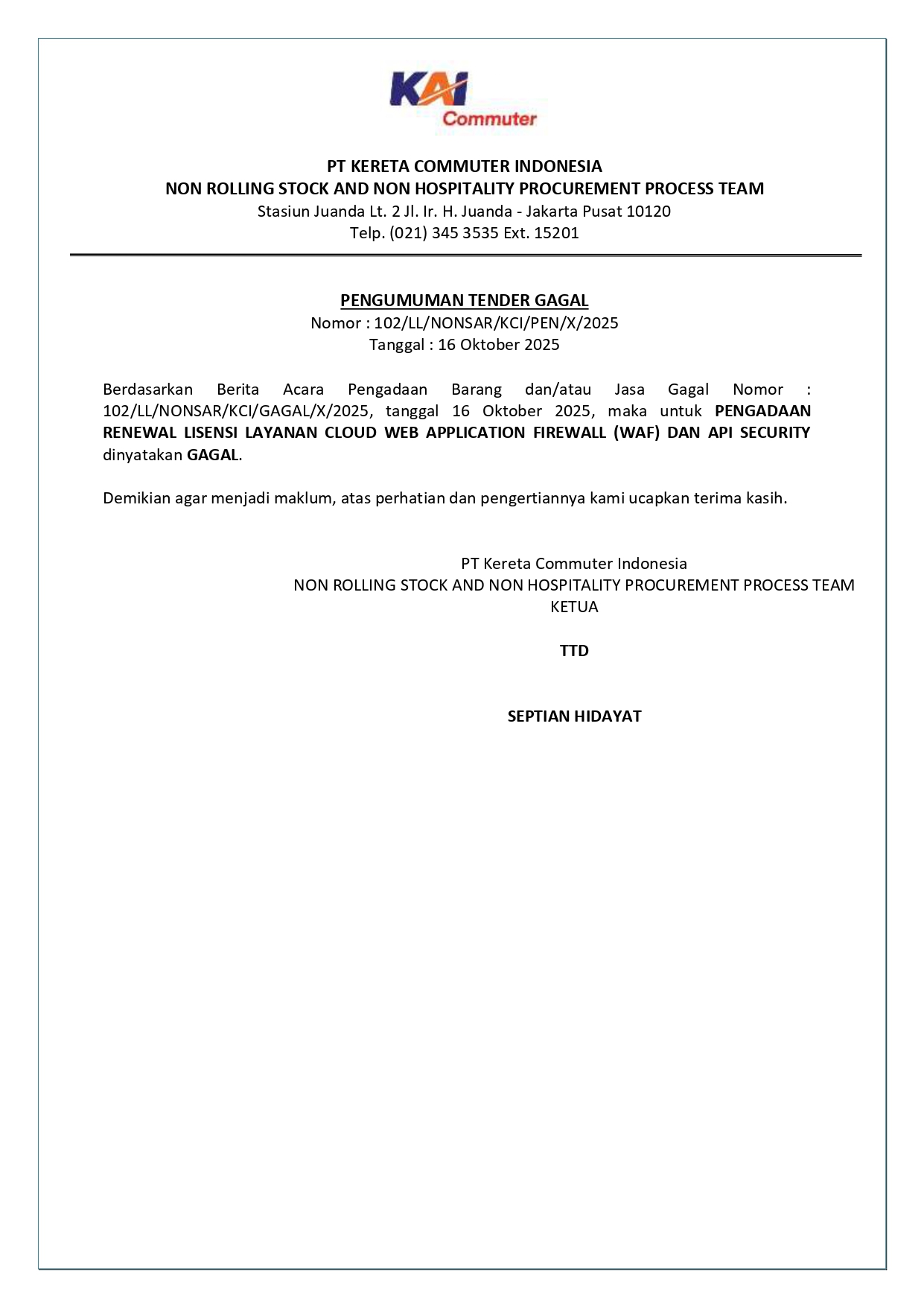 KAI Commuter

PT KERETA COMMUTER INDONESIA
NON ROLLING STOCK AND NON HOSPITALITY PROCUREMENT PROCESS TEAM
Stasiun Juanda Lt. 2 Jl. Ir. H. Juanda - Jakarta Pusat 10120
Telp. (021) 345 3535 Ext. 15201

PENGUMUMAN TENDER GAGAL
Nomor : 102/LL/NONSAR/KCI/PEN/X/2025
Tanggal : 16 Oktober 2025

Berdasarkan Berita Acara Pengadaan Barang dan/atau Jasa Gagal Nomor : 102/LL/NONSAR/KCI/GAGAL/X/2025, tanggal 16 Oktober 2025, maka untuk PENGADAAN RENEWAL LISENSI LAYANAN CLOUD WEB APPLICATION FIREWALL (WAF) DAN API SECURITY dinyatakan GAGAL.

Demikian agar menjadi maklum, atas perhatian dan pengertiannya kami ucapkan terima kasih.

PT Kereta Commuter Indonesia
NON ROLLING STOCK AND NON HOSPITALITY PROCUREMENT PROCESS TEAM
KETUA

TTD

SEPTIAN HIDAYAT